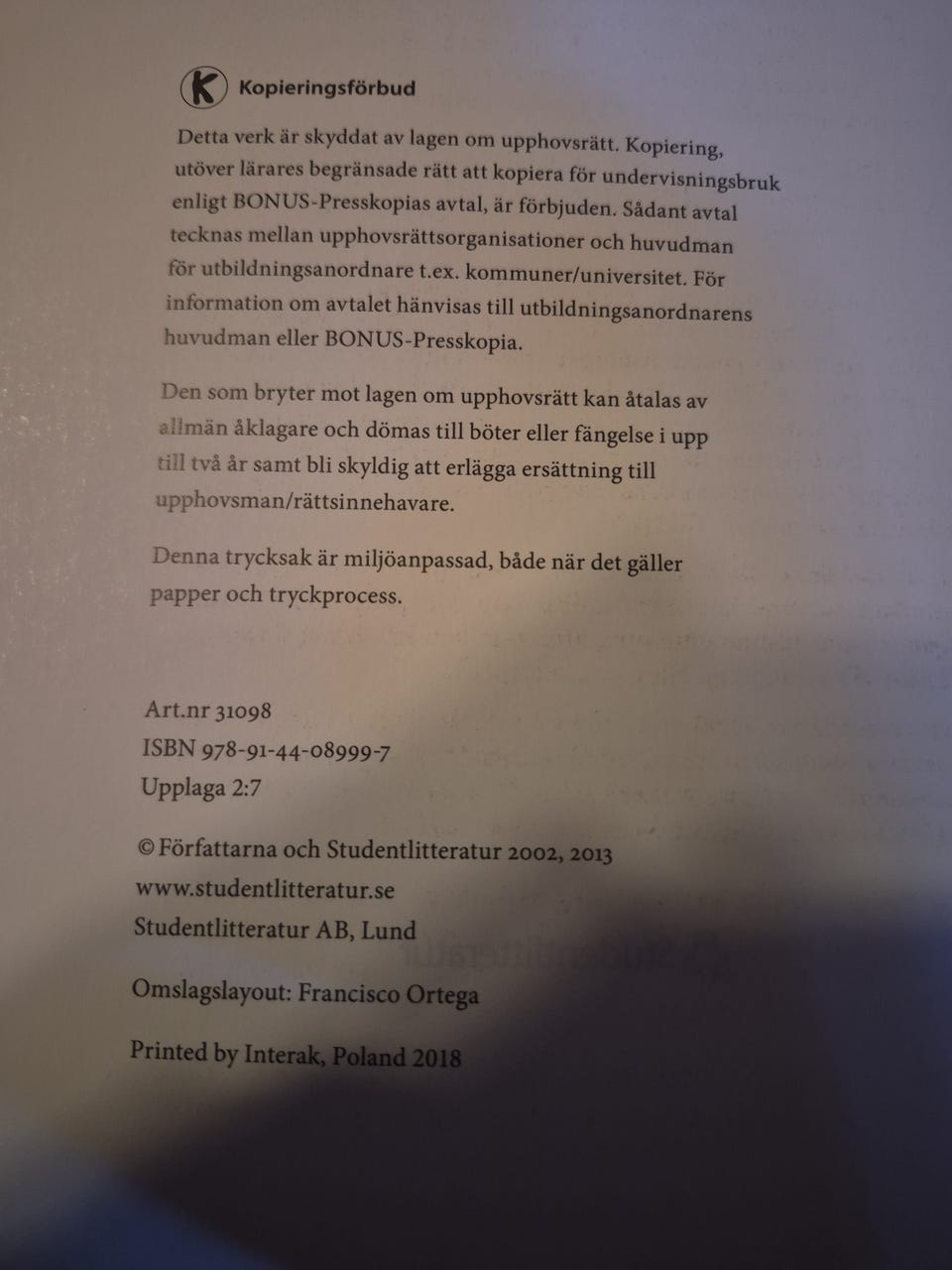 K Kopieringsförbud

Detta verk är skyddat av lagen om upphovsrätt. Kopiering, utöver lärares begränsade rätt att kopiera för undervisningsbruk enligt BONUS-Presskopias avtal, är förbjuden. Sådant avtal tecknas mellan upphovsrättsorganisationer och huvudman för utbildningsanordnare t.ex. kommuner/universitet. För information om avtalet hänvisas till utbildningsanordnarens huvudman eller BONUS-Presskopia.

Den som bryter mot lagen om upphovsrätt kan åtalas av allmän åklagare och dömas till böter eller fängelse i upp till två år samt bli skyldig att erlägga ersättning till upphovsman/rättsinnehavare.

Denna trycksak är miljöanpassad, både när det gäller papper och tryckprocess.

Art.nr 31098
ISBN 978-91-44-08999-7
Upplaga 2:7

© Författarna och Studentlitteratur 2002, 2013
www.studentlitteratur.se
Studentlitteratur AB, Lund

Omslagslayout: Francisco Ortega

Printed by Interak, Poland 2018